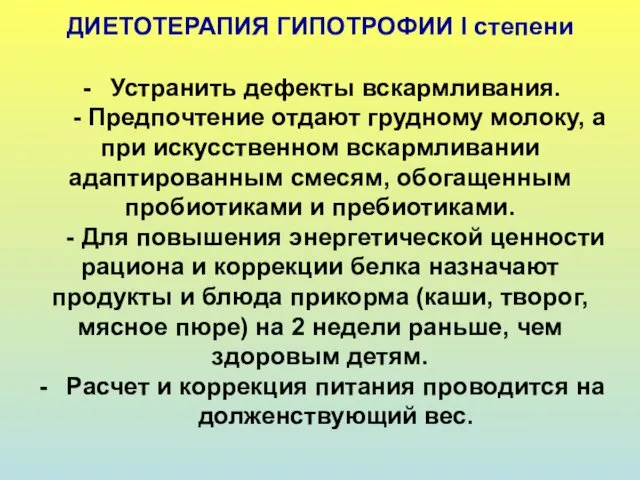 ДИЕТОТЕРАПИЯ ГИПОТРОФИИ I степени

- Устранить дефекты вскармливания.

- Предпочтение отдают грудному молоку, а при искусственном вскармливании адаптированным смесям, обогащенным пробиотиками и пребиотиками.

- Для повышения энергетической ценности рациона и коррекции белка назначают продукты и блюда прикорма (каши, творог, мясное пюре) на 2 недели раньше, чем здоровым детям.

- Расчет и коррекция питания проводится на долженствующий вес.